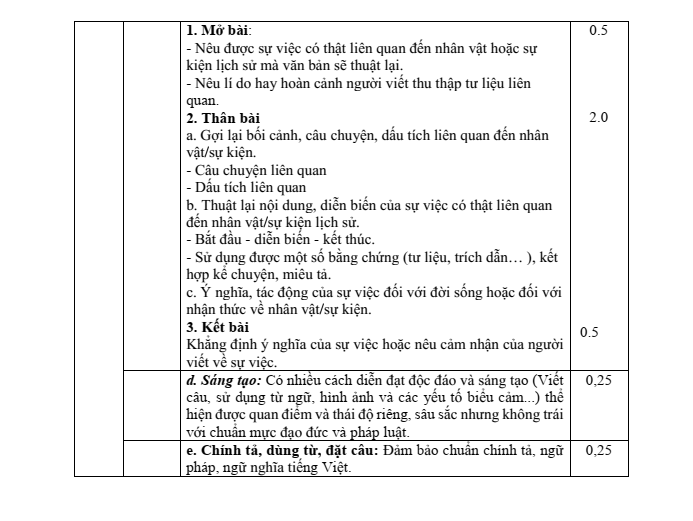 |  |  | 1. Mở bài: - Nêu được sự việc có thật liên quan đến nhân vật hoặc sự kiện lịch sử mà văn bản sẽ thuật lại. - Nêu lí do hay hoàn cảnh người viết thu thập tư liệu liên quan. 2. Thân bài a. Gợi lại bối cảnh, câu chuyện, dấu tích liên quan đến nhân vật/sự kiện. - Câu chuyện liên quan - Dấu tích liên quan b. Thuật lại nội dung, diễn biến của sự việc có thật liên quan đến nhân vật/sự kiện lịch sử. - Bắt đầu - diễn biến - kết thúc. - Sử dụng được một số bằng chứng (tư liệu, trích dẫn… ), kết hợp kể chuyện, miêu tả. c. Ý nghĩa, tác động của sự việc đối với đời sống hoặc đối với nhận thức về nhân vật/sự kiện. 3. Kết bài Khẳng định ý nghĩa của sự việc hoặc nêu cảm nhận của người viết về sự việc. | 0.5 2.0 0.5 |
|---|---|---|---|
|  |  | d. Sáng tạo: Có nhiều cách diễn đạt độc đáo và sáng tạo (Viết câu, sử dụng từ ngữ, hình ảnh và các yếu tố biểu cảm...) thể hiện được quan điểm và thái độ riêng, sâu sắc nhưng không trái với chuẩn mực đạo đức và pháp luật. | 0,25 |
|  |  | e. Chính tả, dùng từ, đặt câu: Đảm bảo chuẩn chính tả, ngữ pháp, ngữ nghĩa tiếng Việt. | 0,25 |